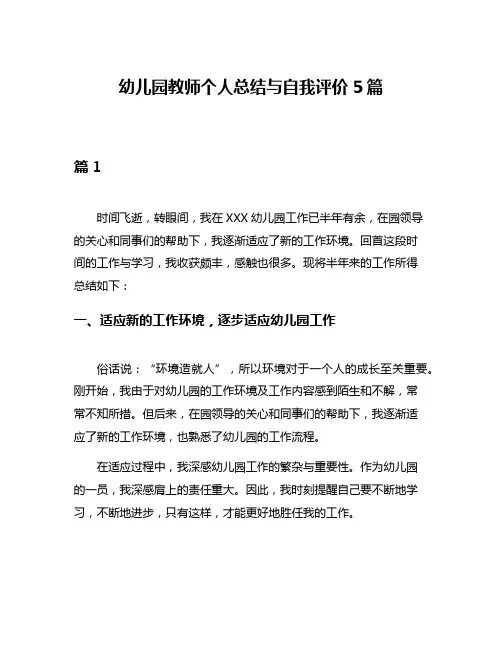 幼儿园教师个人总结与自我评价 5 篇

篇 1

时间飞逝，转眼间，我在 XXX 幼儿园工作已半年有余，在园领导的关心和同事们的帮助下，我逐渐适应了新的工作环境。回首这段时间的工作与学习，我收获颇丰，感触也很多。现将半年来的工作所得总结如下：

一、适应新的工作环境，逐步适应幼儿园工作

俗话说：“环境造就人”，所以环境对于一个人的成长至关重要。刚开始，我由于对幼儿园的工作环境及工作内容感到陌生和不解，常常不知所措。但后来，在园领导的关心和同事们的帮助下，我逐渐适应了新的工作环境，也熟悉了幼儿园的工作流程。

在适应过程中，我深感幼儿园工作的繁杂与重要性。作为幼儿园的一员，我深感肩上的责任重大。因此，我时刻提醒自己要不断地学习，不断地进步，只有这样，才能更好地胜任我的工作。